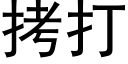 拷打